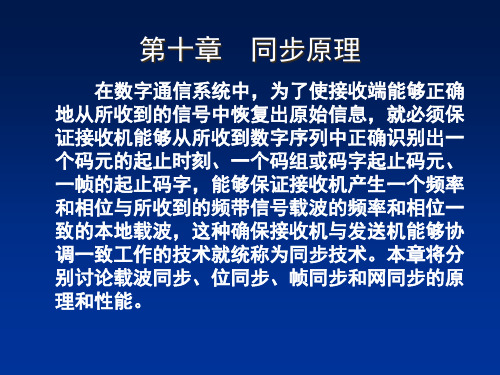 第十章　同步原理

在数字通信系统中，为了使接收端能够正确地从所收到的信号中恢复出原始信息，就必须保证接收机能够从所收到数字序列中正确识别出一个码元的起止时刻、一个码组或码字起止码元、一帧的起止码字，能够保证接收机产生一个频率和相位与所收到的频带信号载波的频率和相位一致的本地载波，这种确保接收机与发送机能够协调一致工作的技术就统称为同步技术。本章将分别讨论载波同步、位同步、帧同步和网同步的原理和性能。